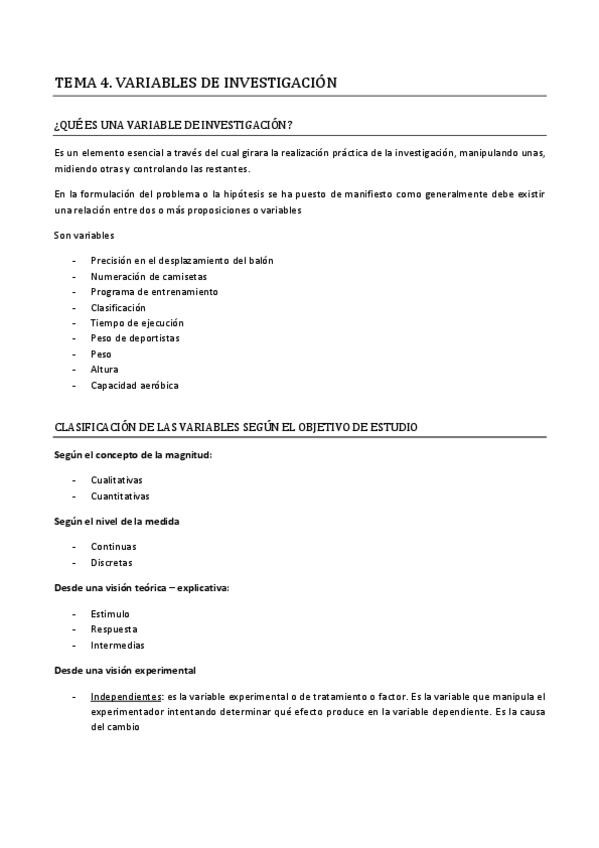 TEMA 4. VARIABLES DE INVESTIGACIÓN

¿QUÉ ES UNA VARIABLE DE INVESTIGACIÓN?

Es un elemento esencial a través del cual girara la realización práctica de la investigación, manipulando unas, midiendo otras y controlando las restantes.

En la formulación del problema o la hipótesis se ha puesto de manifiesto como generalmente debe existir una relación entre dos o más proposiciones o variables

Son variables

- Precisión en el desplazamiento del balón
- Numeración de camisetas
- Programa de entrenamiento
- Clasificación
- Tiempo de ejecución
- Peso de deportistas
- Peso
- Altura
- Capacidad aeróbica

CLASIFICACIÓN DE LAS VARIABLES SEGÚN EL OBJETIVO DE ESTUDIO

Según el concepto de la magnitud:

- Cualitativas
- Cuantitativas

Según el nivel de la medida

- Continuas
- Discretas

Desde una visión teórica – explicativa:

- Estimulo
- Respuesta
- Intermedias

Desde una visión experimental

- Independientes: es la variable experimental o de tratamiento o factor. Es la variable que manipula el experimentador intentando determinar qué efecto produce en la variable dependiente. Es la causa del cambio